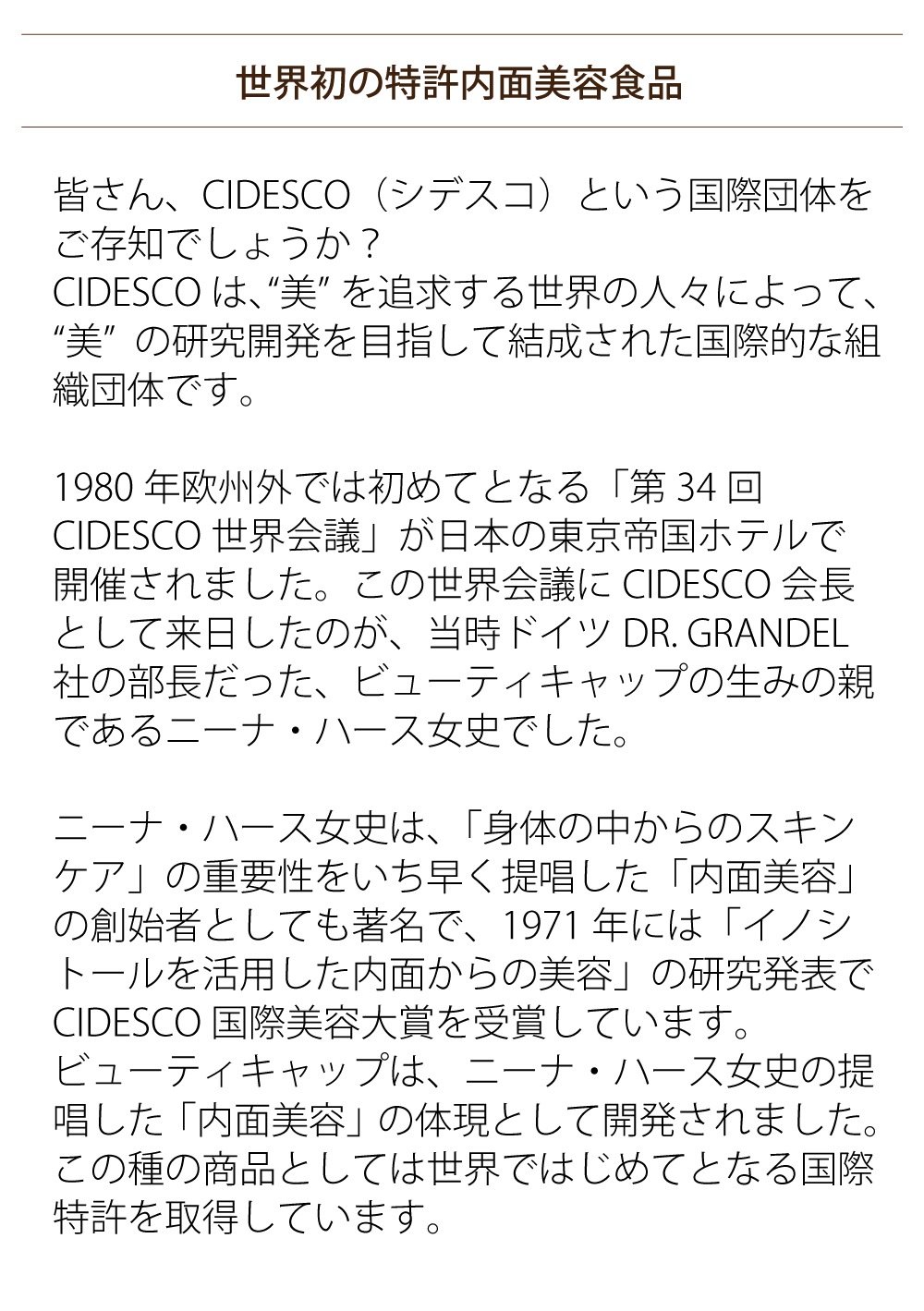 世界初の特許内面美容食品

皆さん、CIDESCO（シデスコ）という国際団体をご存知でしょうか？
CIDESCO は、“美” を追求する世界の人々によって、“美” の研究開発を目指して結成された国際的な組織団体です。

1980 年欧州外では初めてとなる「第 34 回 CIDESCO 世界会議」が日本の東京帝国ホテルで開催されました。この世界会議に CIDESCO 会長として来日したのが、当時ドイツ DR. GRANDEL 社の部長だった、ビューティキャップの生みの親であるニーナ・ハース女史でした。

ニーナ・ハース女史は、「身体の中からのスキンケア」の重要性をいち早く提唱した「内面美容」の創始者としても著名で、1971 年には「イノシトールを活用した内面からの美容」の研究発表で CIDESCO 国際美容大賞を受賞しています。
ビューティキャップは、ニーナ・ハース女史の提唱した「内面美容」の体現として開発されました。この種の商品としては世界ではじめてとなる国際特許を取得しています。